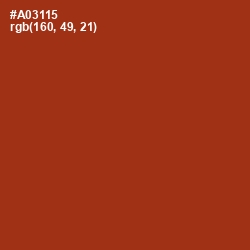 #A03115
rgb(160, 49, 21)